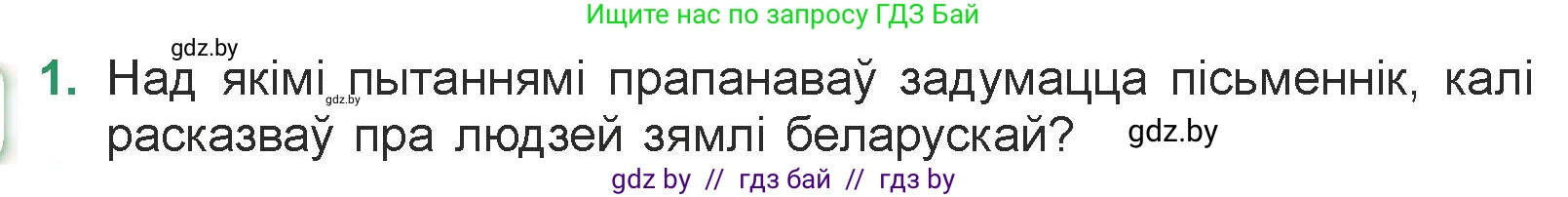 Ищите нас по запросу ГДЗ Бай

gdz.by

1. Над якімі пытаннямі прапанаваў задумацца пісьменнік, калі расказваў пра людзей зямлі беларускай?

gdz.by

gdz.by

gdz by // гдз бай // гдз by